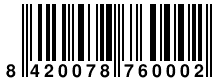 8 420078 760002